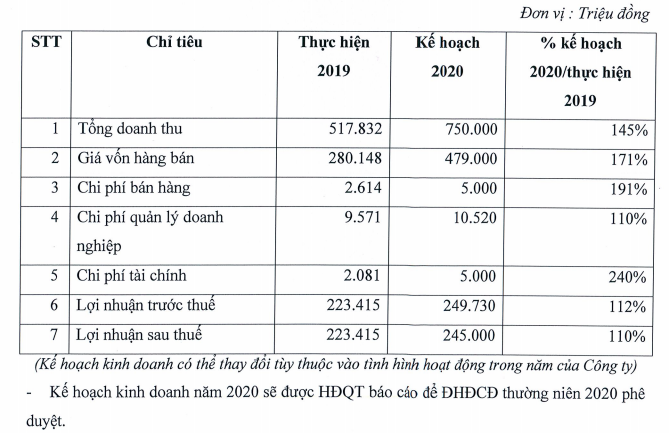 Đơn vị : Triệu đồng

| STT | Chỉ tiêu | Thực hiện 2019 | Kế hoạch 2020 | % kế hoạch 2020/thực hiện 2019 |
|---|---|---|---|---|
| 1 | Tổng doanh thu | 517.832 | 750.000 | 145% |
| 2 | Giá vốn hàng bán | 280.148 | 479.000 | 171% |
| 3 | Chi phí bán hàng | 2.614 | 5.000 | 191% |
| 4 | Chi phí quản lý doanh nghiệp | 9.571 | 10.520 | 110% |
| 5 | Chi phí tài chính | 2.081 | 5.000 | 240% |
| 6 | Lợi nhuận trước thuế | 223.415 | 249.730 | 112% |
| 7 | Lợi nhuận sau thuế | 223.415 | 245.000 | 110% |

(Kế hoạch kinh doanh có thể thay đổi tùy thuộc vào tình hình hoạt động trong năm của Công ty)

- Kế hoạch kinh doanh năm 2020 sẽ được HĐQT báo cáo để ĐHĐCĐ thường niên 2020 phê duyệt.